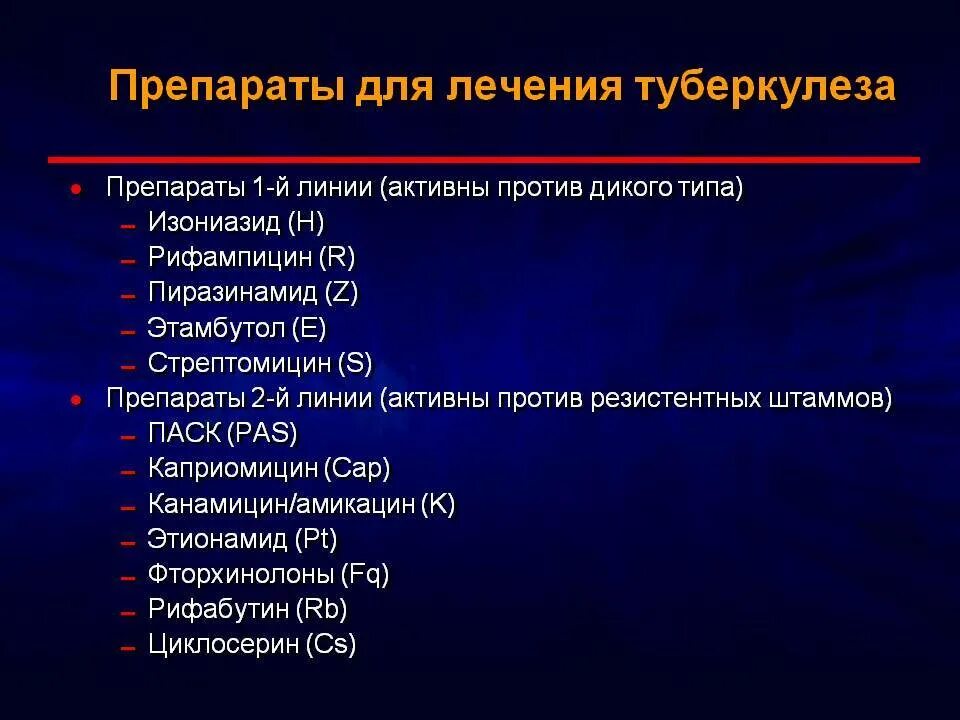 Препараты для лечения туберкулеза

• Препараты 1-й линии (активны против дикого типа)
  – Изониазид (H)
  – Рифампицин (R)
  – Пиразинамид (Z)
  – Этамбутол (E)
  – Стрептомицин (S)
• Препараты 2-й линии (активны против резистентных штаммов)
  – ПАСК (PAS)
  – Каприомицин (Cap)
  – Канамицин/амикацин (K)
  – Этионамид (Pt)
  – Фторхинолоны (Fq)
  – Рифабутин (Rb)
  – Циклосерин (Cs)